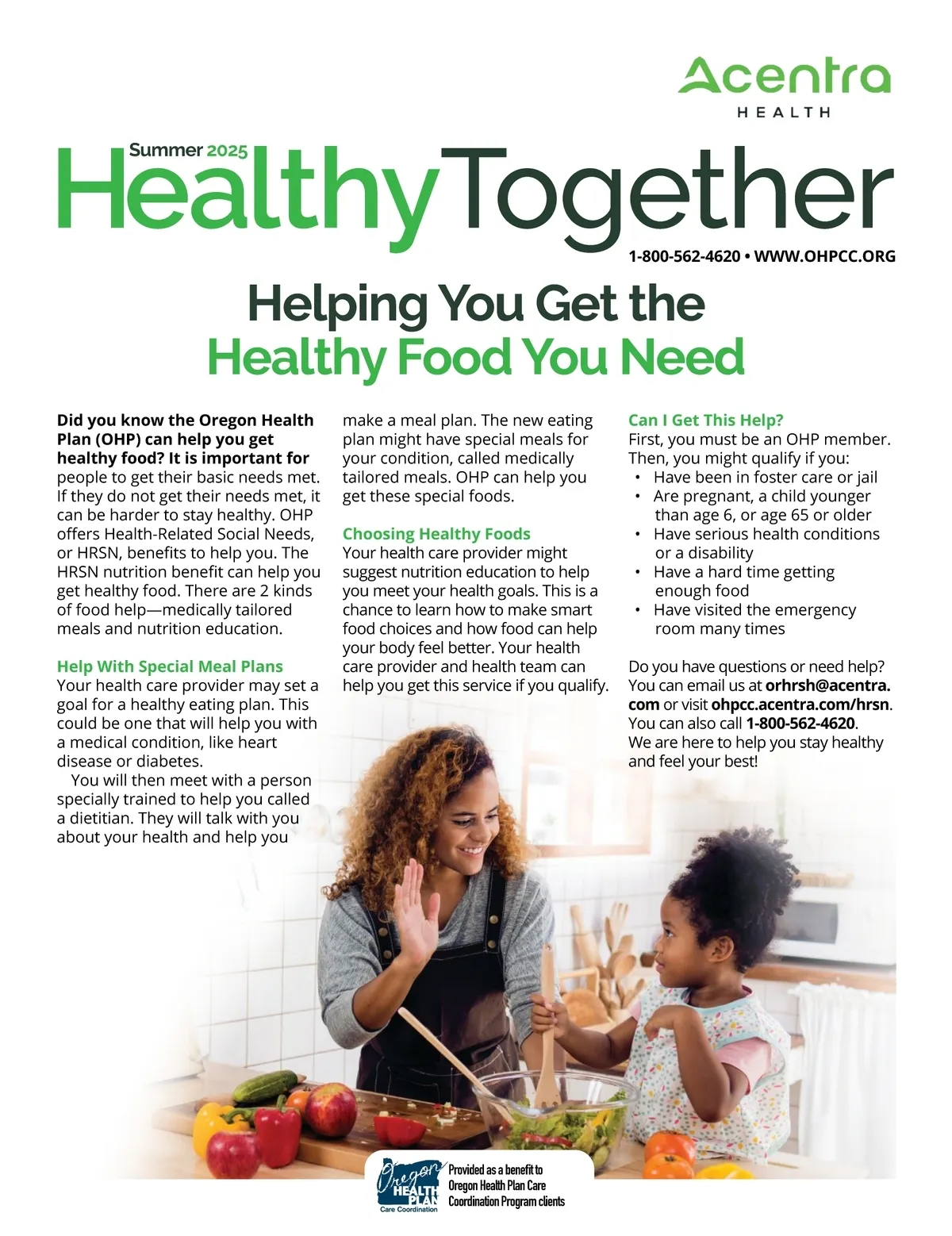 Acentra
HEALTH

Summer 2025
HealthyTogether

1-800-562-4620 • WWW.OHPCC.ORG

Helping You Get the
Healthy Food You Need

Did you know the Oregon Health Plan (OHP) can help you get healthy food? It is important for people to get their basic needs met. If they do not get their needs met, it can be harder to stay healthy. OHP offers Health-Related Social Needs, or HRSN, benefits to help you. The HRSN nutrition benefit can help you get healthy food. There are 2 kinds of food help—medically tailored meals and nutrition education.

Help With Special Meal Plans
Your health care provider may set a goal for a healthy eating plan. This could be one that will help you with a medical condition, like heart disease or diabetes.

You will then meet with a person specially trained to help you called a dietitian. They will talk with you about your health and help you make a meal plan. The new eating plan might have special meals for your condition, called medically tailored meals. OHP can help you get these special foods.

Choosing Healthy Foods
Your health care provider might suggest nutrition education to help you meet your health goals. This is a chance to learn how to make smart food choices and how food can help your body feel better. Your health care provider and health team can help you get this service if you qualify.

Can I Get This Help?
First, you must be an OHP member. Then, you might qualify if you:
• Have been in foster care or jail
• Are pregnant, a child younger than age 6, or age 65 or older
• Have serious health conditions or a disability
• Have a hard time getting enough food
• Have visited the emergency room many times

Do you have questions or need help? You can email us at orhrsh@acentra.com or visit ohpcc.acentra.com/hrsn. You can also call 1-800-562-4620. We are here to help you stay healthy and feel your best!

Oregon HEALTH PLAN Care Coordination
Provided as a benefit to Oregon Health Plan Care Coordination Program clients